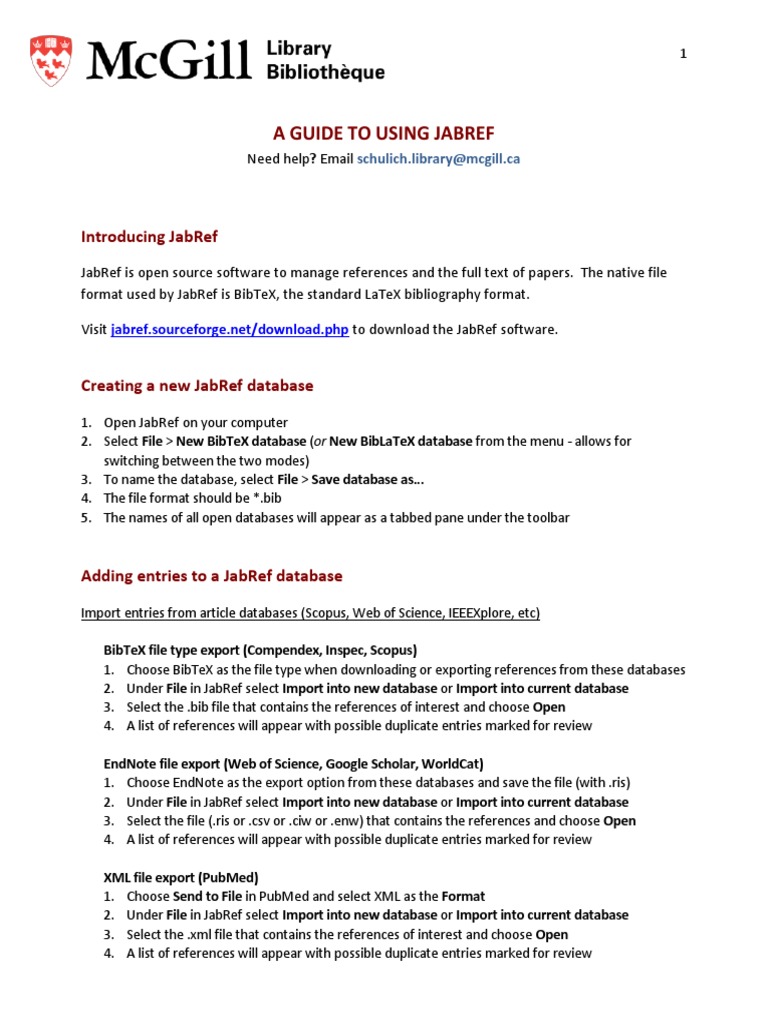 McGill Library Bibliothèque

1

A GUIDE TO USING JABREF

Need help? Email schulich.library@mcgill.ca

Introducing JabRef

JabRef is open source software to manage references and the full text of papers. The native file format used by JabRef is BibTeX, the standard LaTeX bibliography format.

Visit jabref.sourceforge.net/download.php to download the JabRef software.

Creating a new JabRef database

1. Open JabRef on your computer
2. Select File > New BibTeX database (or New BibLaTeX database from the menu - allows for switching between the two modes)
3. To name the database, select File > Save database as...
4. The file format should be *.bib
5. The names of all open databases will appear as a tabbed pane under the toolbar

Adding entries to a JabRef database

Import entries from article databases (Scopus, Web of Science, IEEEXplore, etc)

BibTeX file type export (Compendex, Inspec, Scopus)
1. Choose BibTeX as the file type when downloading or exporting references from these databases
2. Under File in JabRef select Import into new database or Import into current database
3. Select the .bib file that contains the references of interest and choose Open
4. A list of references will appear with possible duplicate entries marked for review

EndNote file export (Web of Science, Google Scholar, WorldCat)
1. Choose EndNote as the export option from these databases and save the file (with .ris)
2. Under File in JabRef select Import into new database or Import into current database
3. Select the file (.ris or .csv or .ciw or .enw) that contains the references and choose Open
4. A list of references will appear with possible duplicate entries marked for review

XML file export (PubMed)
1. Choose Send to File in PubMed and select XML as the Format
2. Under File in JabRef select Import into new database or Import into current database
3. Select the .xml file that contains the references of interest and choose Open
4. A list of references will appear with possible duplicate entries marked for review